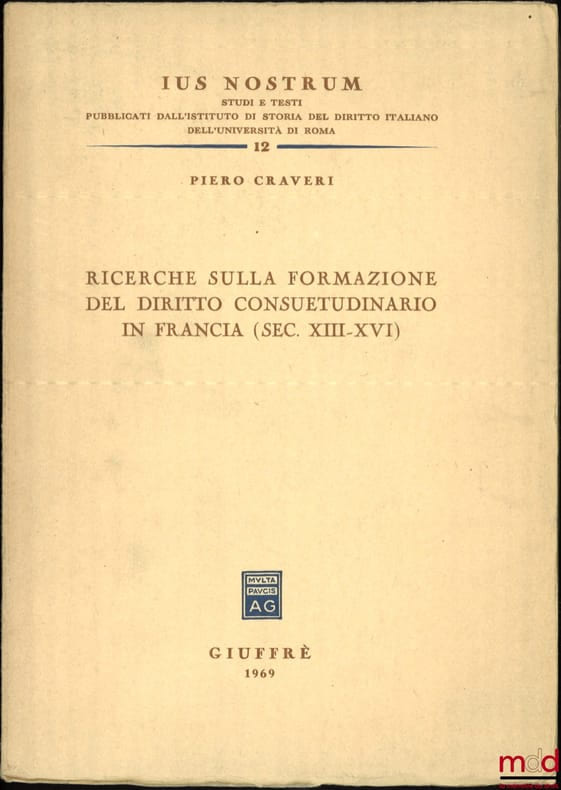 IUS NOSTRUM
STUDI E TESTI
PUBBLICATI DALL'ISTITUTO DI STORIA DEL DIRITTO ITALIANO
DELL'UNIVERSITÀ DI ROMA
12

PIERO CRAVERI

RICERCHE SULLA FORMAZIONE
DEL DIRITTO CONSUETUDINARIO
IN FRANCIA (SEC. XIII-XVI)

MVLTA
PAVCIS
AG

GIUFFRÈ
1969

mdd